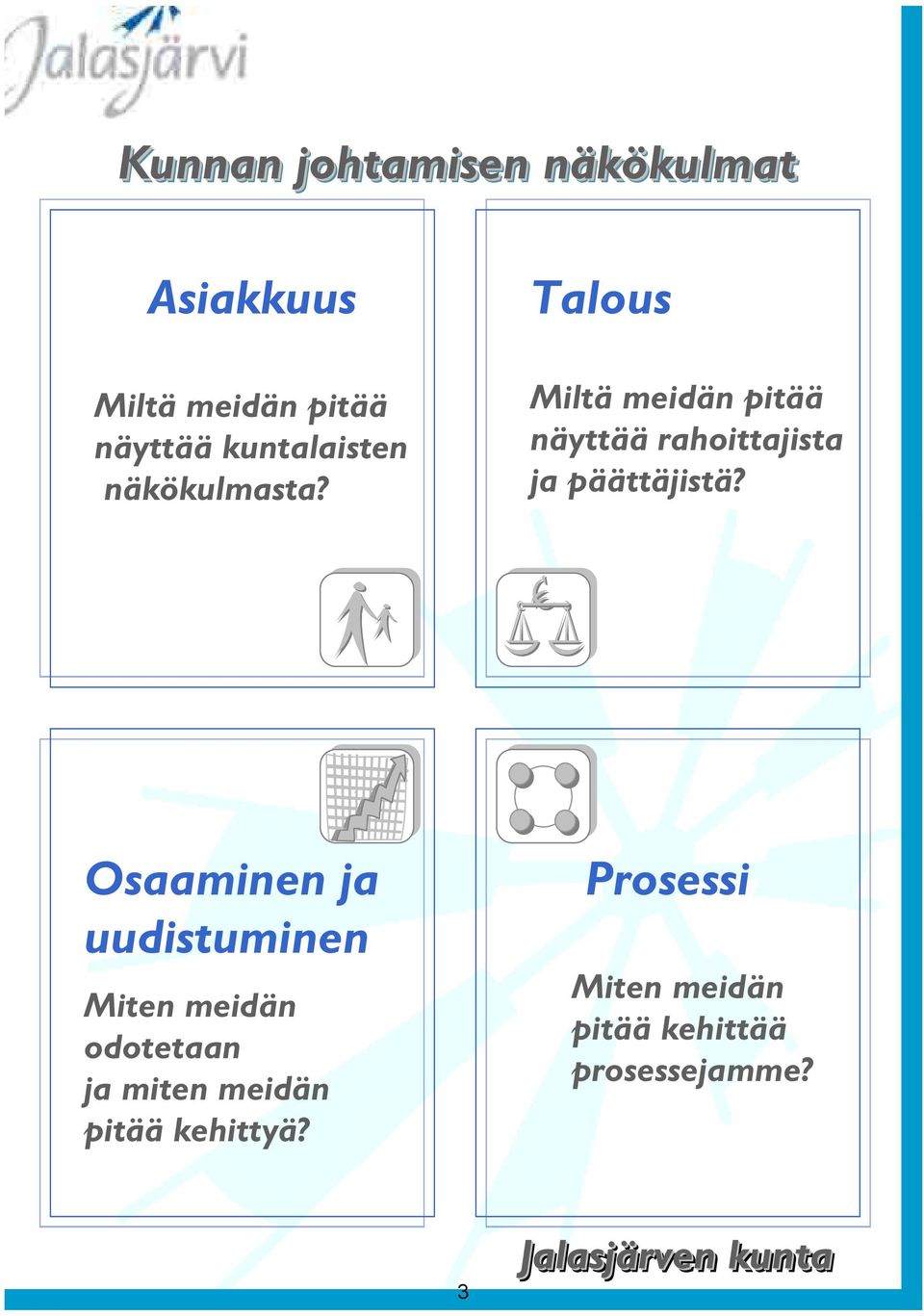 Jalasjärvi

Kunnan johtamisen näkökulmat

Asiakkuus

Miltä meidän pitää näyttää kuntalaisten näkökulmasta?

Talous

Miltä meidän pitää näyttää rahoittajista ja päättäjistä?

Osaaminen ja uudistuminen

Miten meidän odotetaan ja miten meidän pitää kehittyä?

Prosessi

Miten meidän pitää kehittää prosessejamme?

3

Jalasjärven kunta